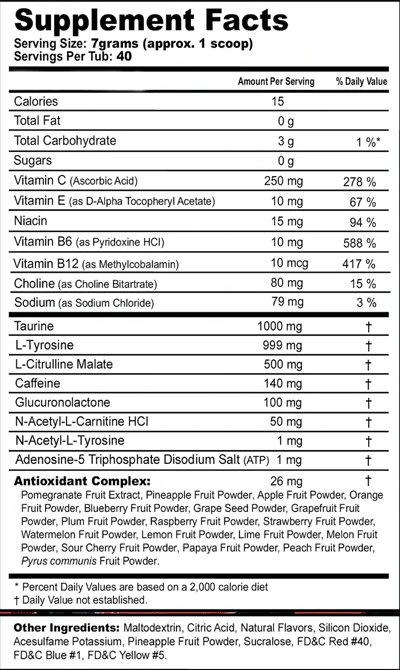 Supplement Facts
Serving Size: 7grams (approx. 1 scoop)
Servings Per Tub: 40

| | Amount Per Serving | % Daily Value |
|---|---|---|
| Calories | 15 | |
| Total Fat | 0 g | |
| Total Carbohydrate | 3 g | 1 %* |
| Sugars | 0 g | |
| Vitamin C (Ascorbic Acid) | 250 mg | 278 % |
| Vitamin E (as D-Alpha Tocopheryl Acetate) | 10 mg | 67 % |
| Niacin | 15 mg | 94 % |
| Vitamin B6 (as Pyridoxine HCl) | 10 mg | 588 % |
| Vitamin B12 (as Methylcobalamin) | 10 mcg | 417 % |
| Choline (as Choline Bitartrate) | 80 mg | 15 % |
| Sodium (as Sodium Chloride) | 79 mg | 3 % |
| Taurine | 1000 mg | † |
| L-Tyrosine | 999 mg | † |
| L-Citrulline Malate | 500 mg | † |
| Caffeine | 140 mg | † |
| Glucuronolactone | 100 mg | † |
| N-Acetyl-L-Carnitine HCl | 50 mg | † |
| N-Acetyl-L-Tyrosine | 1 mg | † |
| Adenosine-5 Triphosphate Disodium Salt (ATP) | 1 mg | † |
| Antioxidant Complex: | 26 mg | † |

Pomegranate Fruit Extract, Pineapple Fruit Powder, Apple Fruit Powder, Orange Fruit Powder, Blueberry Fruit Powder, Grape Seed Powder, Grapefruit Fruit Powder, Plum Fruit Powder, Raspberry Fruit Powder, Strawberry Fruit Powder, Watermelon Fruit Powder, Lemon Fruit Powder, Lime Fruit Powder, Melon Fruit Powder, Sour Cherry Fruit Powder, Papaya Fruit Powder, Peach Fruit Powder, Pyrus communis Fruit Powder.

* Percent Daily Values are based on a 2,000 calorie diet
† Daily Value not established.

Other Ingredients: Maltodextrin, Citric Acid, Natural Flavors, Silicon Dioxide, Acesulfame Potassium, Pineapple Fruit Powder, Sucralose, FD&C Red #40, FD&C Blue #1, FD&C Yellow #5.